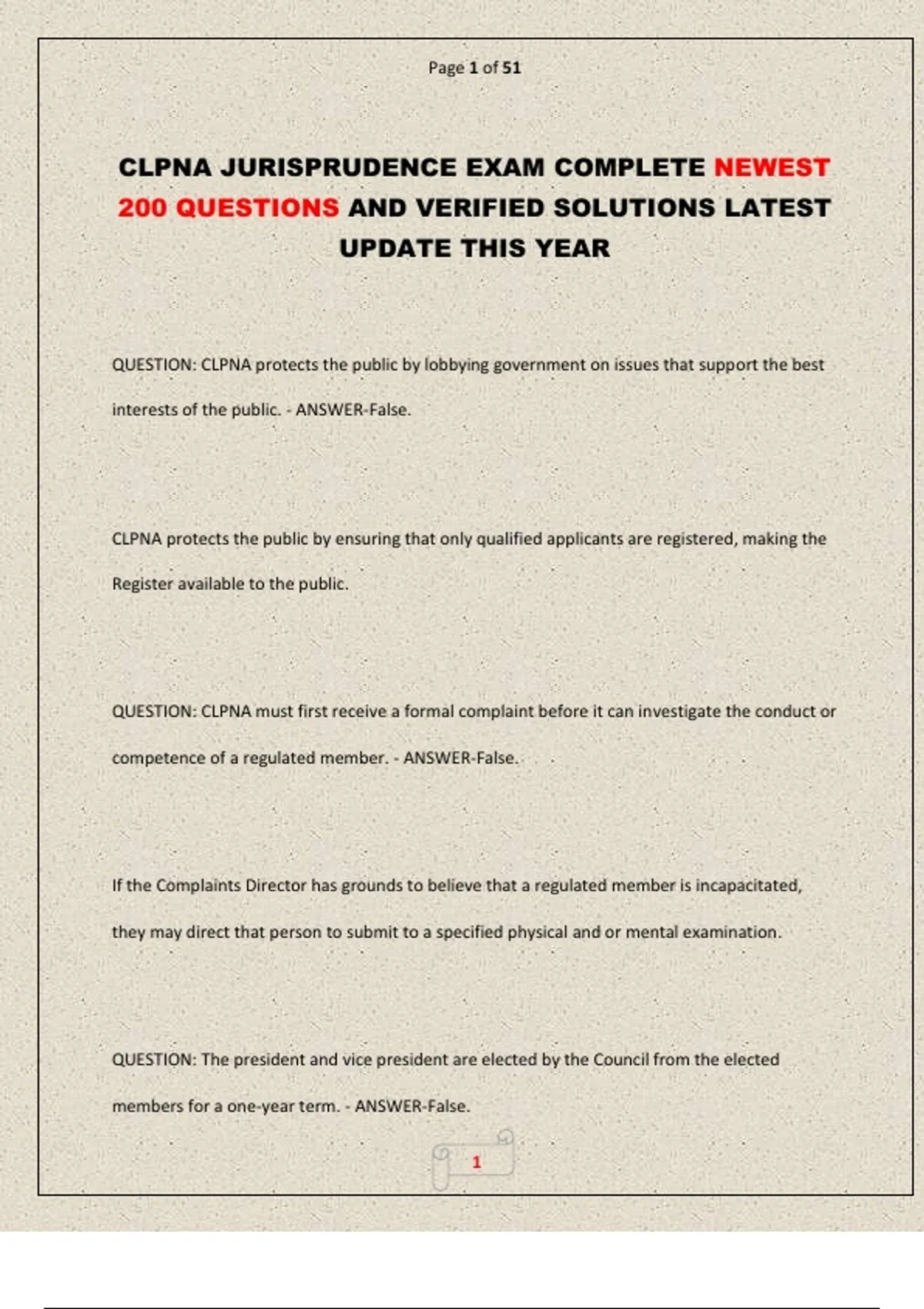 Page 1 of 51

CLPNA JURISPRUDENCE EXAM COMPLETE NEWEST 200 QUESTIONS AND VERIFIED SOLUTIONS LATEST UPDATE THIS YEAR

QUESTION: CLPNA protects the public by lobbying government on issues that support the best interests of the public. - ANSWER-False.

CLPNA protects the public by ensuring that only qualified applicants are registered, making the Register available to the public.

QUESTION: CLPNA must first receive a formal complaint before it can investigate the conduct or competence of a regulated member. - ANSWER-False.

If the Complaints Director has grounds to believe that a regulated member is incapacitated, they may direct that person to submit to a specified physical and or mental examination.

QUESTION: The president and vice president are elected by the Council from the elected members for a one-year term. - ANSWER-False.

1